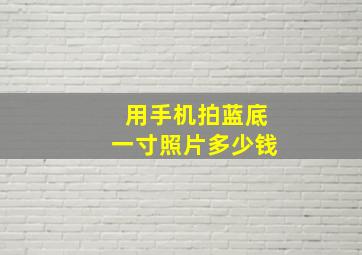 用手机拍蓝底
一寸照片多少钱